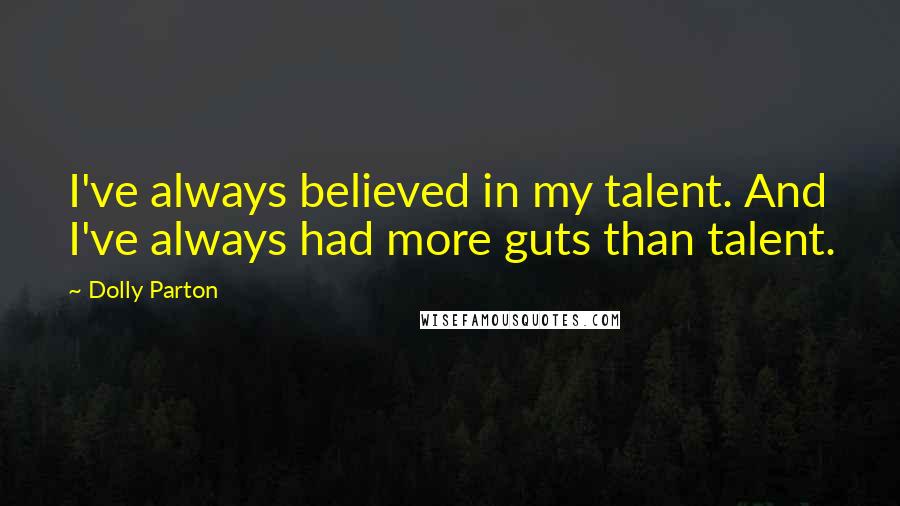 I've always believed in my talent. And I've always had more guts than talent.

~ Dolly Parton

WISEFAMOUSQUOTES.COM